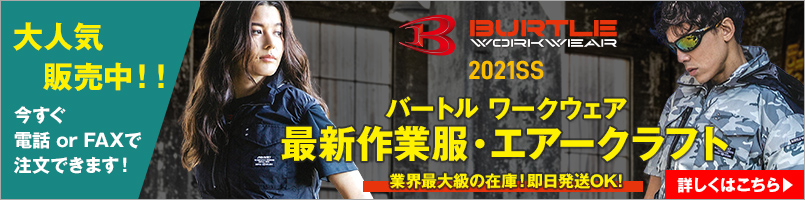 大人気
販売中！！

今すぐ
電話 or FAXで
注文できます！

BURTLE
WORKWEAR

2021SS

バートル ワークウェア
最新作業服・エアークラフト

業界最大級の在庫！即日発送OK！

詳しくはこちら▶